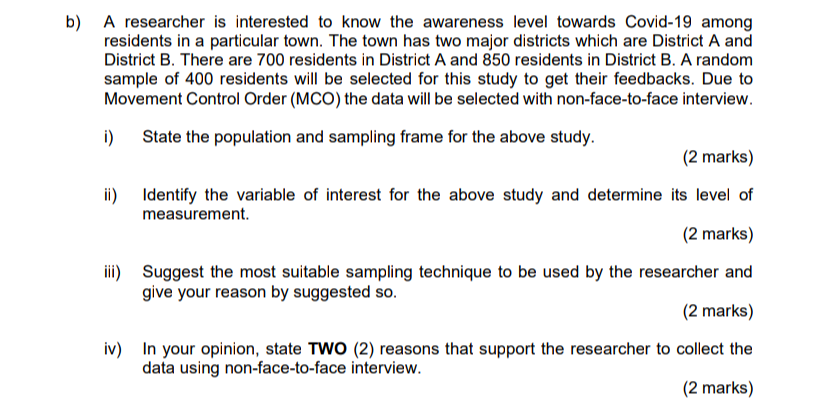 b) A researcher is interested to know the awareness level towards Covid-19 among residents in a particular town. The town has two major districts which are District A and District B. There are 700 residents in District A and 850 residents in District B. A random sample of 400 residents will be selected for this study to get their feedbacks. Due to Movement Control Order (MCO) the data will be selected with non-face-to-face interview.

i) State the population and sampling frame for the above study.

(2 marks)

ii) Identify the variable of interest for the above study and determine its level of measurement.

(2 marks)

iii) Suggest the most suitable sampling technique to be used by the researcher and give your reason by suggested so.

(2 marks)

iv) In your opinion, state TWO (2) reasons that support the researcher to collect the data using non-face-to-face interview.

(2 marks)